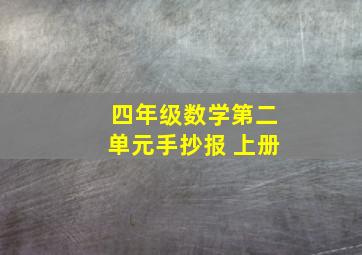 四年级数学第二单元手抄报 上册